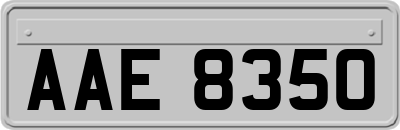 AAE 8350